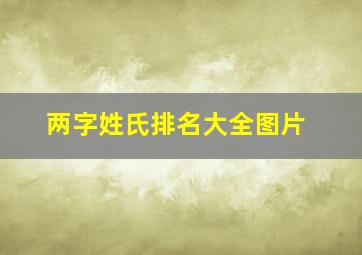 两字姓氏排名大全图片